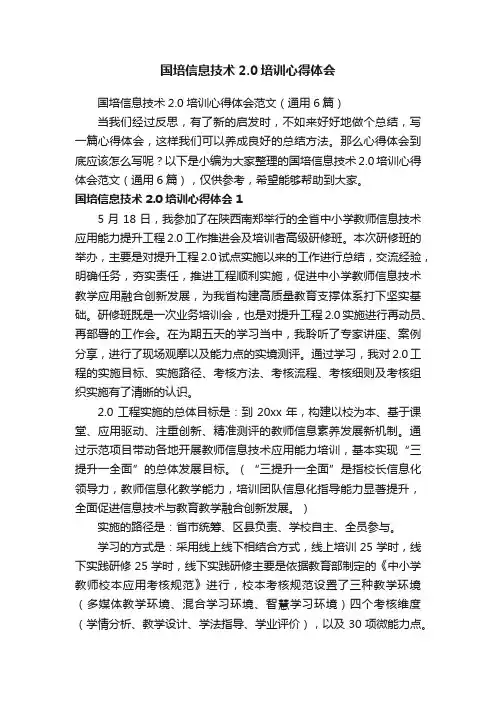 国培信息技术 2.0 培训心得体会

国培信息技术 2.0 培训心得体会范文（通用 6 篇）

当我们经过反思，有了新的启发时，不如来好好地做个总结，写一篇心得体会，这样我们可以养成良好的总结方法。那么心得体会到底应该怎么写呢？以下是小编为大家整理的国培信息技术 2.0 培训心得体会范文（通用 6 篇），仅供参考，希望能够帮助到大家。

国培信息技术 2.0 培训心得体会 1

5 月 18 日，我参加了在陕西南郑举行的全省中小学教师信息技术应用能力提升工程 2.0 工作推进会及培训者高级研修班。本次研修班的举办，主要是对提升工程 2.0 试点实施以来的工作进行总结，交流经验，明确任务，夯实责任，推进工程顺利实施，促进中小学教师信息技术教学应用融合创新发展，为我省构建高质量教育支撑体系打下坚实基础。研修班既是一次业务培训会，也是对提升工程 2.0 实施进行再动员、再部署的工作会。在为期五天的学习当中，我聆听了专家讲座、案例分享，进行了现场观摩以及能力点的实境测评。通过学习，我对 2.0 工程的实施目标、实施路径、考核方法、考核流程、考核细则及考核组织实施有了清晰的认识。

2.0 工程实施的总体目标是：到 20xx 年，构建以校为本、基于课堂、应用驱动、注重创新、精准测评的教师信息素养发展新机制。通过示范项目带动各地开展教师信息技术应用能力培训，基本实现“三提升一全面”的总体发展目标。（“三提升一全面”是指校长信息化领导力，教师信息化教学能力，培训团队信息化指导能力显著提升，全面促进信息技术与教育教学融合创新发展。）

实施的路径是：省市统筹、区县负责、学校自主、全员参与。

学习的方式是：采用线上线下相结合方式，线上培训 25 学时，线下实践研修 25 学时，线下实践研修主要是依据教育部制定的《中小学教师校本应用考核规范》进行，校本考核规范设置了三种教学环境（多媒体教学环境、混合学习环境、智慧学习环境）四个考核维度（学情分析、教学设计、学法指导、学业评价），以及 30 项微能力点。